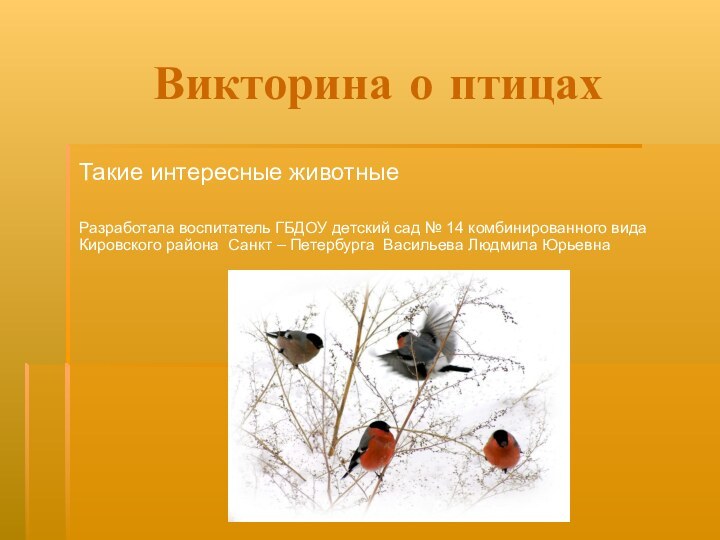 Викторина о птицах

Такие интересные животные

Разработала воспитатель ГБДОУ детский сад № 14 комбинированного вида Кировского района Санкт – Петербурга Васильева Людмила Юрьевна